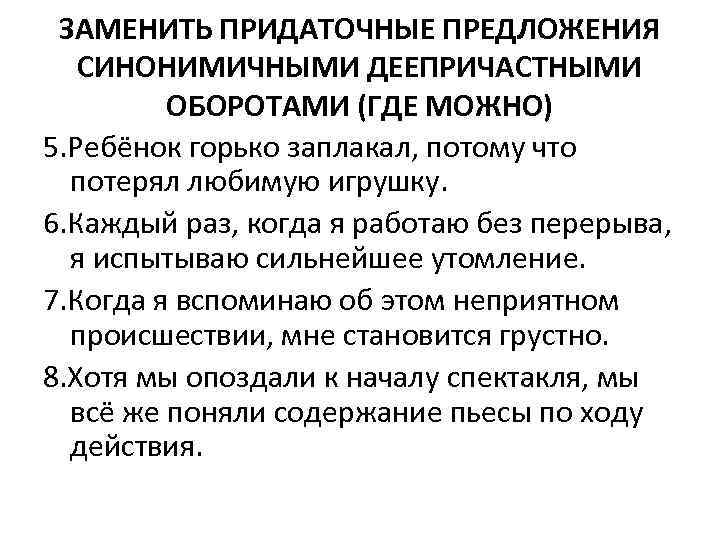 ЗАМЕНИТЬ ПРИДАТОЧНЫЕ ПРЕДЛОЖЕНИЯ СИНОНИМИЧНЫМИ ДЕЕПРИЧАСТНЫМИ ОБОРОТАМИ (ГДЕ МОЖНО)

5.Ребёнок горько заплакал, потому что потерял любимую игрушку.

6.Каждый раз, когда я работаю без перерыва, я испытываю сильнейшее утомление.

7.Когда я вспоминаю об этом неприятном происшествии, мне становится грустно.

8.Хотя мы опоздали к началу спектакля, мы всё же поняли содержание пьесы по ходу действия.